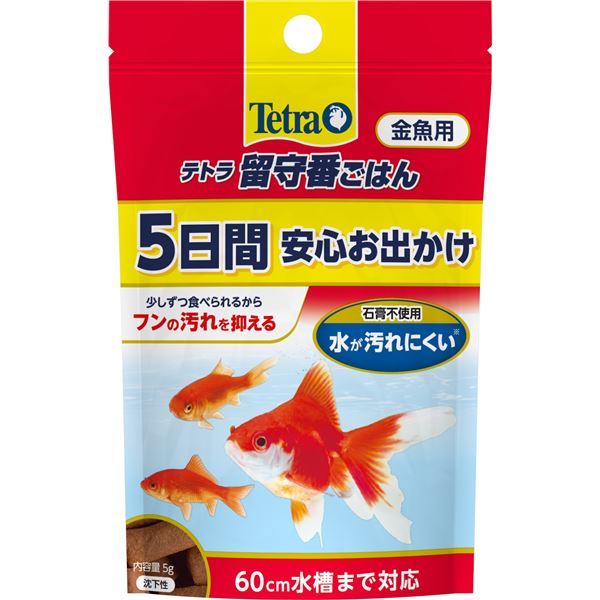 Tetra

金魚用

テトラ 留守番ごはん

5日間 安心お出かけ

少しずつ食べられるから
フンの汚れを抑える

石膏不使用
水が汚れにくい※

内容量 5g
沈下性

60cm水槽まで対応